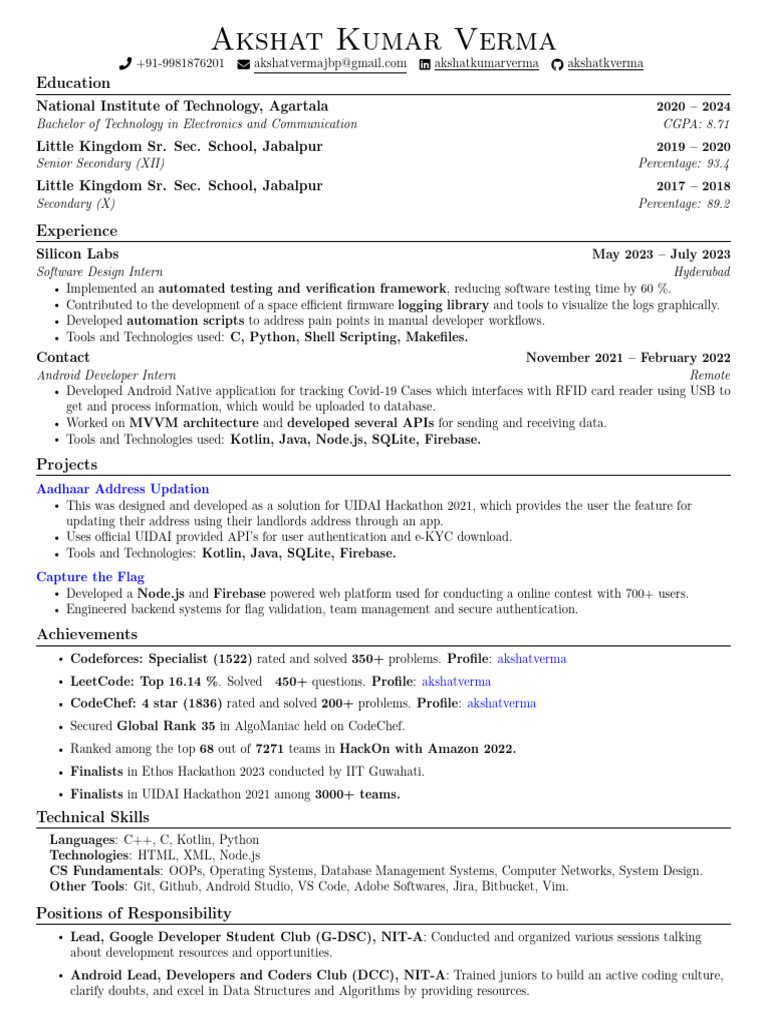 Akshat Kumar Verma

+91-9981876201 akshatvermajbp@gmail.com akshatkumarverma akshatkverma

Education

National Institute of Technology, Agartala 2020 – 2024
Bachelor of Technology in Electronics and Communication CGPA: 8.71

Little Kingdom Sr. Sec. School, Jabalpur 2019 – 2020
Senior Secondary (XII) Percentage: 93.4

Little Kingdom Sr. Sec. School, Jabalpur 2017 – 2018
Secondary (X) Percentage: 89.2

Experience

Silicon Labs May 2023 – July 2023
Software Design Intern Hyderabad
• Implemented an automated testing and verification framework, reducing software testing time by 60 %.
• Contributed to the development of a space efficient firmware logging library and tools to visualize the logs graphically.
• Developed automation scripts to address pain points in manual developer workflows.
• Tools and Technologies used: C, Python, Shell Scripting, Makefiles.

Contact November 2021 – February 2022
Android Developer Intern Remote
• Developed Android Native application for tracking Covid-19 Cases which interfaces with RFID card reader using USB to get and process information, which would be uploaded to database.
• Worked on MVVM architecture and developed several APIs for sending and receiving data.
• Tools and Technologies used: Kotlin, Java, Node.js, SQLite, Firebase.

Projects

Aadhaar Address Updation
• This was designed and developed as a solution for UIDAI Hackathon 2021, which provides the user the feature for updating their address using their landlords address through an app.
• Uses official UIDAI provided API's for user authentication and e-KYC download.
• Tools and Technologies: Kotlin, Java, SQLite, Firebase.

Capture the Flag
• Developed a Node.js and Firebase powered web platform used for conducting a online contest with 700+ users.
• Engineered backend systems for flag validation, team management and secure authentication.

Achievements

• Codeforces: Specialist (1522) rated and solved 350+ problems. Profile: akshatverma
• LeetCode: Top 16.14 %. Solved 450+ questions. Profile: akshatverma
• CodeChef: 4 star (1836) rated and solved 200+ problems. Profile: akshatverma
• Secured Global Rank 35 in AlgoManiac held on CodeChef.
• Ranked among the top 68 out of 7271 teams in HackOn with Amazon 2022.
• Finalists in Ethos Hackathon 2023 conducted by IIT Guwahati.
• Finalists in UIDAI Hackathon 2021 among 3000+ teams.

Technical Skills

Languages: C++, C, Kotlin, Python
Technologies: HTML, XML, Node.js
CS Fundamentals: OOPs, Operating Systems, Database Management Systems, Computer Networks, System Design.
Other Tools: Git, Github, Android Studio, VS Code, Adobe Softwares, Jira, Bitbucket, Vim.

Positions of Responsibility

• Lead, Google Developer Student Club (G-DSC), NIT-A: Conducted and organized various sessions talking about development resources and opportunities.
• Android Lead, Developers and Coders Club (DCC), NIT-A: Trained juniors to build an active coding culture, clarify doubts, and excel in Data Structures and Algorithms by providing resources.